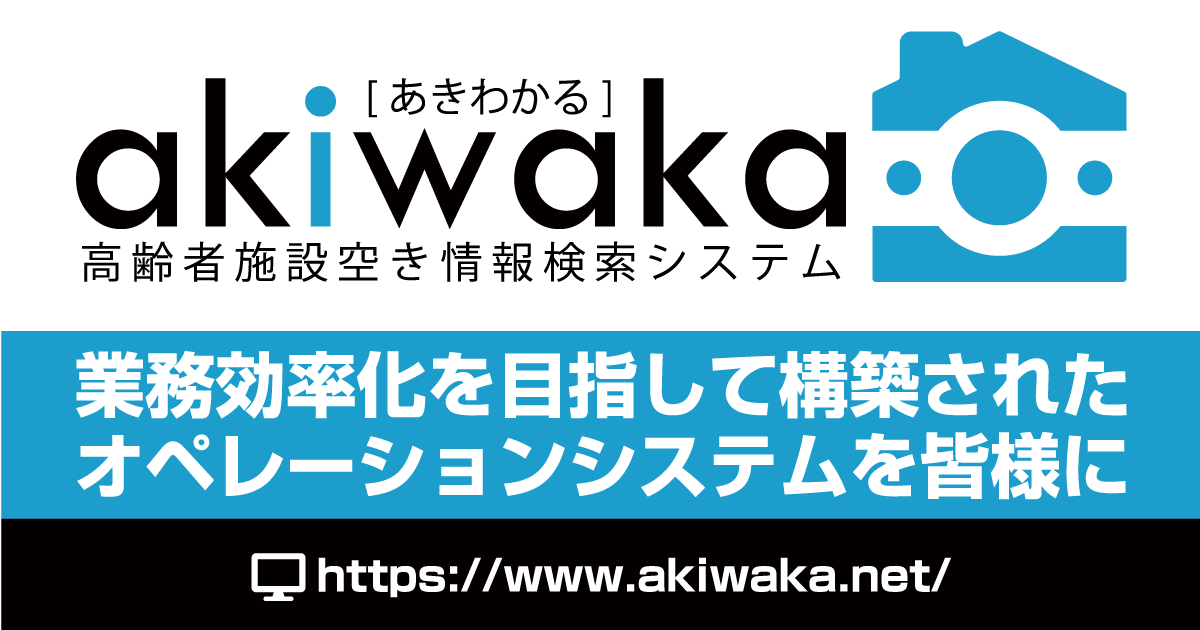 [あきわかる]
akiwaka
高齢者施設空き情報検索システム

業務効率化を目指して構築された
オペレーションシステムを皆様に

https://www.akiwaka.net/